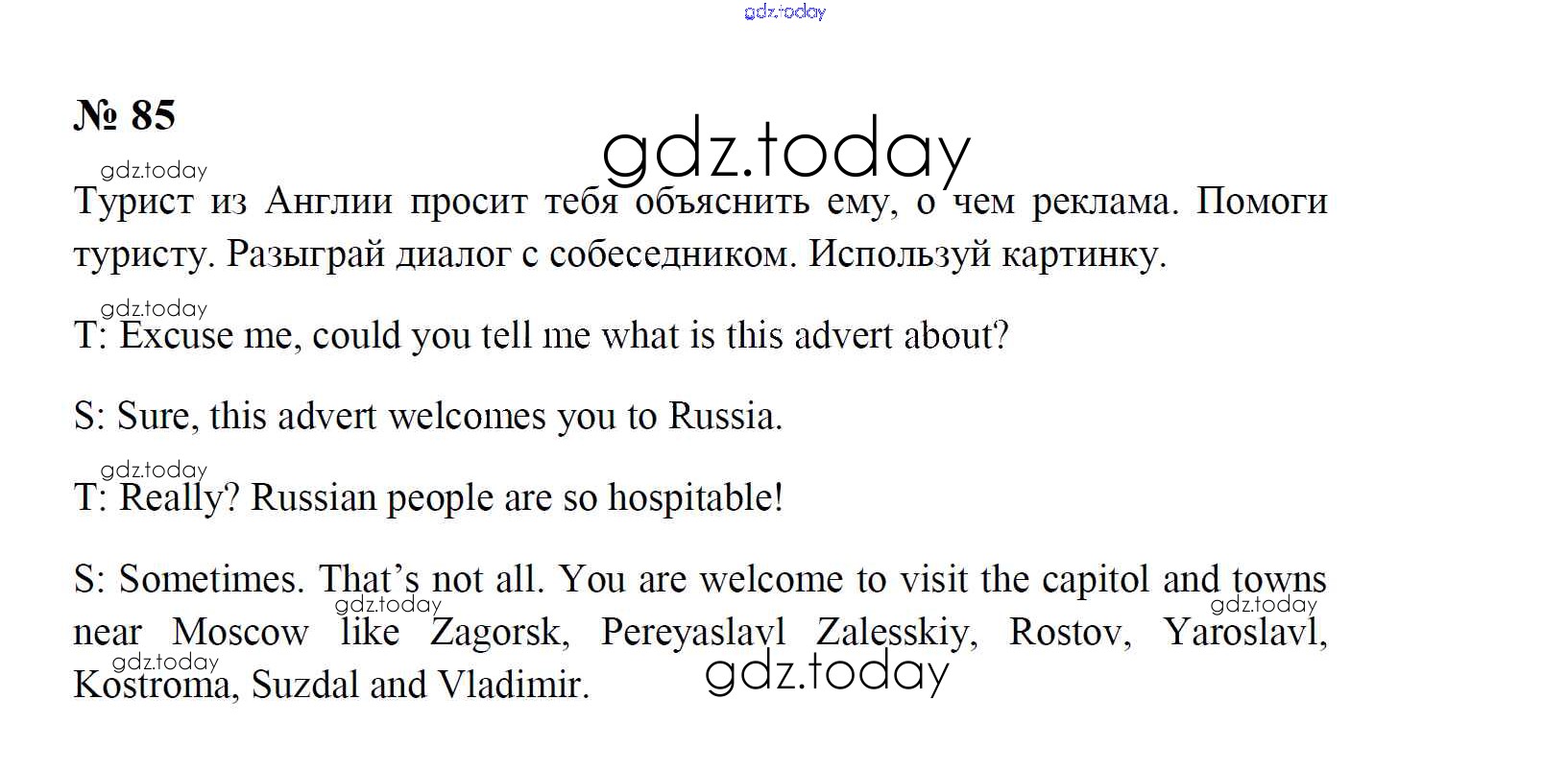 gdz.today

№ 85

gdz.today

gdz.today

Турист из Англии просит тебя объяснить ему, о чем реклама. Помоги туристу. Разыграй диалог с собеседником. Используй картинку.

gdz.today

T: Excuse me, could you tell me what is this advert about?

S: Sure, this advert welcomes you to Russia.

gdz.today

T: Really? Russian people are so hospitable!

S: Sometimes. That's not all. You are welcome to visit the capitol and towns near Moscow like Zagorsk, Pereyaslavl Zalesskiy, Rostov, Yaroslavl, Kostroma, Suzdal and Vladimir.

gdz.today

gdz.today

gdz.today

gdz.today